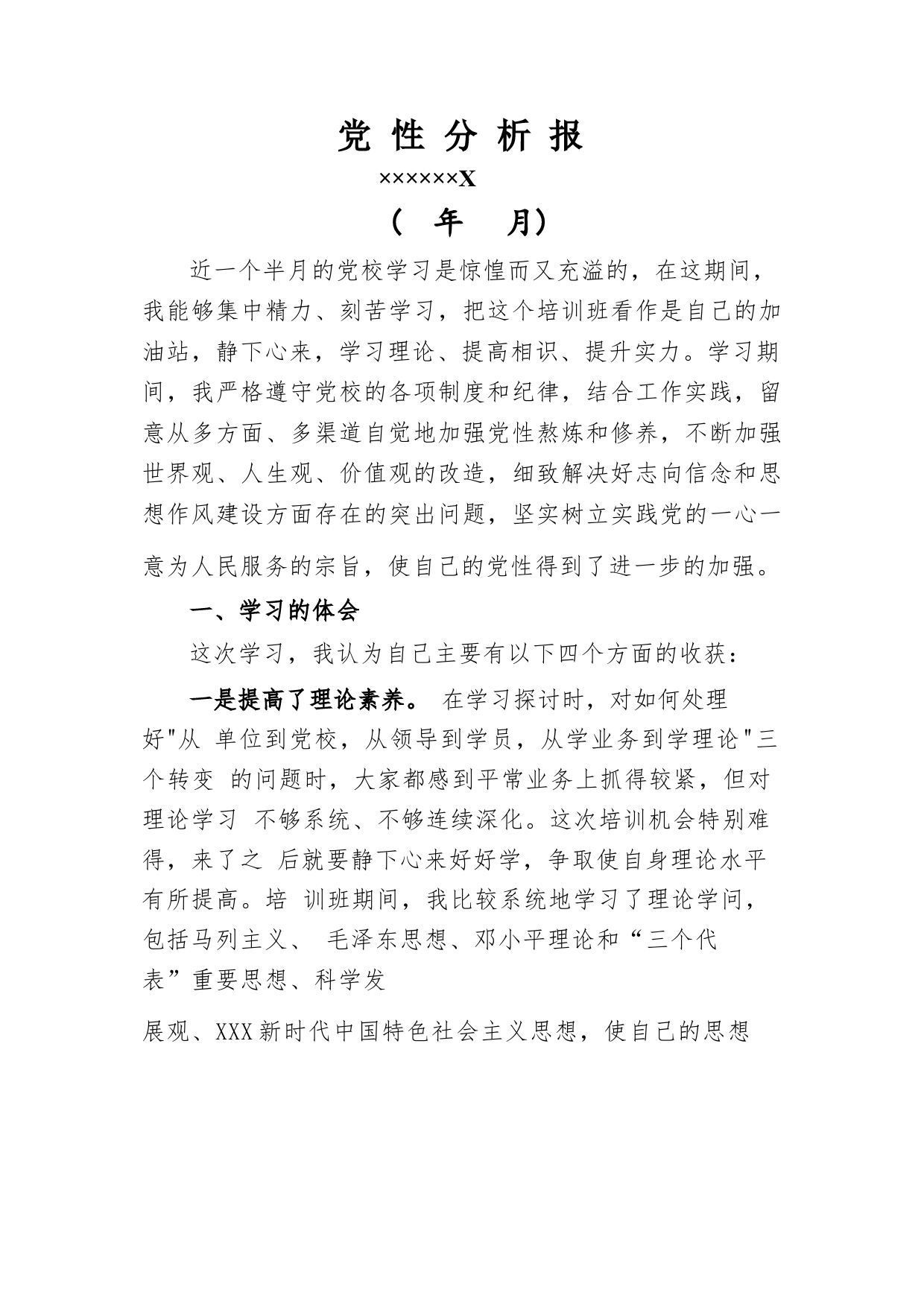 党 性 分 析 报

××××××X

（　年　月）

近一个半月的党校学习是惊惶而又充溢的，在这期间，我能够集中精力、刻苦学习，把这个培训班看作是自己的加油站，静下心来，学习理论、提高相识、提升实力。学习期间，我严格遵守党校的各项制度和纪律，结合工作实践，留意从多方面、多渠道自觉地加强党性熬炼和修养，不断加强世界观、人生观、价值观的改造，细致解决好志向信念和思想作风建设方面存在的突出问题，坚实树立实践党的一心一意为人民服务的宗旨，使自己的党性得到了进一步的加强。

一、学习的体会

这次学习，我认为自己主要有以下四个方面的收获：

一是提高了理论素养。 在学习探讨时，对如何处理好"从 单位到党校，从领导到学员，从学业务到学理论"三个转变 的问题时，大家都感到平常业务上抓得较紧，但对理论学习 不够系统、不够连续深化。这次培训机会特别难得，来了之 后就要静下心来好好学，争取使自身理论水平有所提高。培 训班期间，我比较系统地学习了理论学问，包括马列主义、 毛泽东思想、邓小平理论和“三个代表”重要思想、科学发

展观、XXX新时代中国特色社会主义思想，使自己的思想